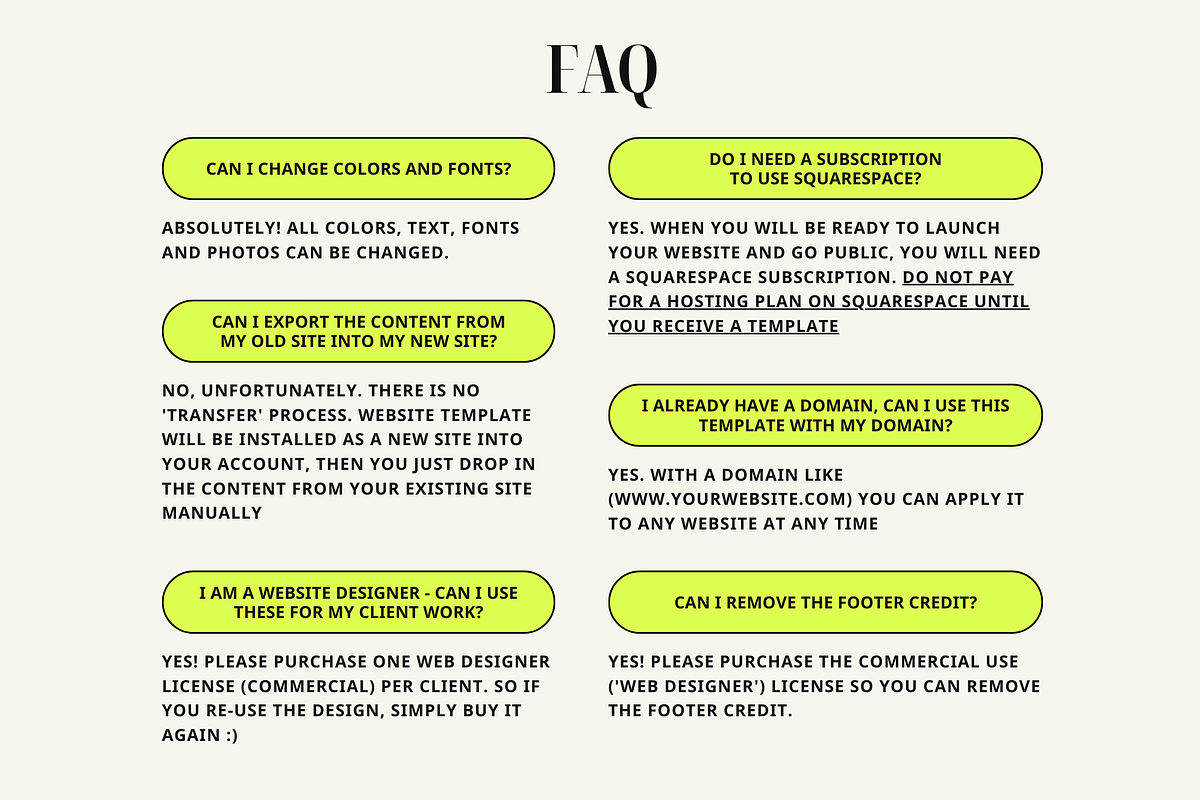 FAQ

CAN I CHANGE COLORS AND FONTS?

ABSOLUTELY! ALL COLORS, TEXT, FONTS AND PHOTOS CAN BE CHANGED.

CAN I EXPORT THE CONTENT FROM MY OLD SITE INTO MY NEW SITE?

NO, UNFORTUNATELY. THERE IS NO 'TRANSFER' PROCESS. WEBSITE TEMPLATE WILL BE INSTALLED AS A NEW SITE INTO YOUR ACCOUNT, THEN YOU JUST DROP IN THE CONTENT FROM YOUR EXISTING SITE MANUALLY

I AM A WEBSITE DESIGNER - CAN I USE THESE FOR MY CLIENT WORK?

YES! PLEASE PURCHASE ONE WEB DESIGNER LICENSE (COMMERCIAL) PER CLIENT. SO IF YOU RE-USE THE DESIGN, SIMPLY BUY IT AGAIN :)

DO I NEED A SUBSCRIPTION TO USE SQUARESPACE?

YES. WHEN YOU WILL BE READY TO LAUNCH YOUR WEBSITE AND GO PUBLIC, YOU WILL NEED A SQUARESPACE SUBSCRIPTION. DO NOT PAY FOR A HOSTING PLAN ON SQUARESPACE UNTIL YOU RECEIVE A TEMPLATE

I ALREADY HAVE A DOMAIN, CAN I USE THIS TEMPLATE WITH MY DOMAIN?

YES. WITH A DOMAIN LIKE (WWW.YOURWEBSITE.COM) YOU CAN APPLY IT TO ANY WEBSITE AT ANY TIME

CAN I REMOVE THE FOOTER CREDIT?

YES! PLEASE PURCHASE THE COMMERCIAL USE ('WEB DESIGNER') LICENSE SO YOU CAN REMOVE THE FOOTER CREDIT.